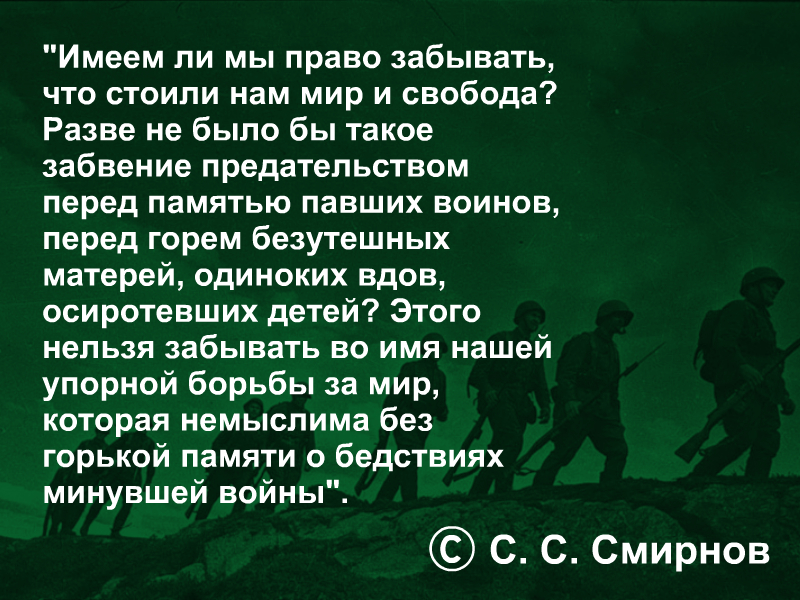 "Имеем ли мы право забывать, что стоили нам мир и свобода? Разве не было бы такое забвение предательством перед памятью павших воинов, перед горем безутешных матерей, одиноких вдов, осиротевших детей? Этого нельзя забывать во имя нашей упорной борьбы за мир, которая немыслима без горькой памяти о бедствиях минувшей войны".

© С. С. Смирнов